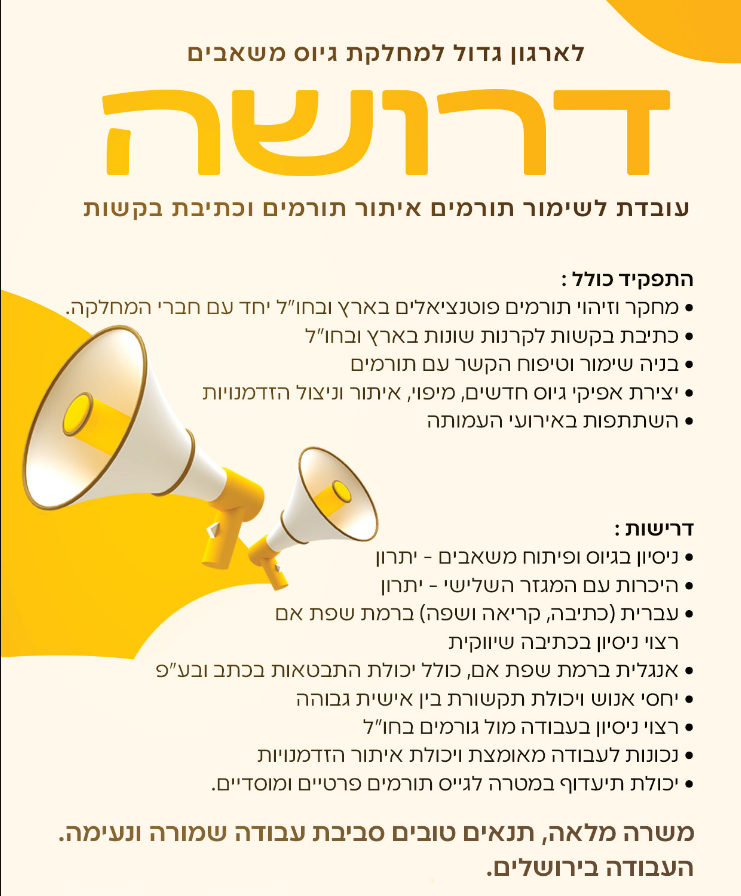 לארגון גדול למחלקת גיוס משאבים

דרושה

עובדת לשימור תורמים איתור תורמים וכתיבת בקשות

התפקיד כולל:
• מחקר וזיהוי תורמים פוטנציאלים בארץ ובחו"ל יחד עם חברי המחלקה.
• כתיבת בקשות לקרנות שונות בארץ ובחו"ל
• בניה שימור וטיפוח הקשר עם תורמים
• יצירת אפיקי גיוס חדשים, מיפוי, איתור וניצול הזדמנויות
• השתתפות באירועי העמותה

דרישות:
• ניסיון בגיוס ופיתוח משאבים - יתרון
• היכרות עם המגזר השלישי - יתרון
• עברית (כתיבה, קריאה ושפה) ברמת שפת אם
רצוי ניסיון בכתיבה שיווקית
• אנגלית ברמת שפת אם, כולל יכולת התבטאות בכתב ובע"פ
• יחסי אנוש ויכולת תקשורת בין אישית גבוהה
• רצוי ניסיון בעבודה מול גורמים בחו"ל
• נכונות לעבודה מאומצת ויכולת איתור הזדמנויות
• יכולת תיעדוף במטרה לגייס תורמים פרטיים ומוסדיים.

משרה מלאה, תנאים טובים סביבת עבודה שמורה ונעימה.
העבודה בירושלים.